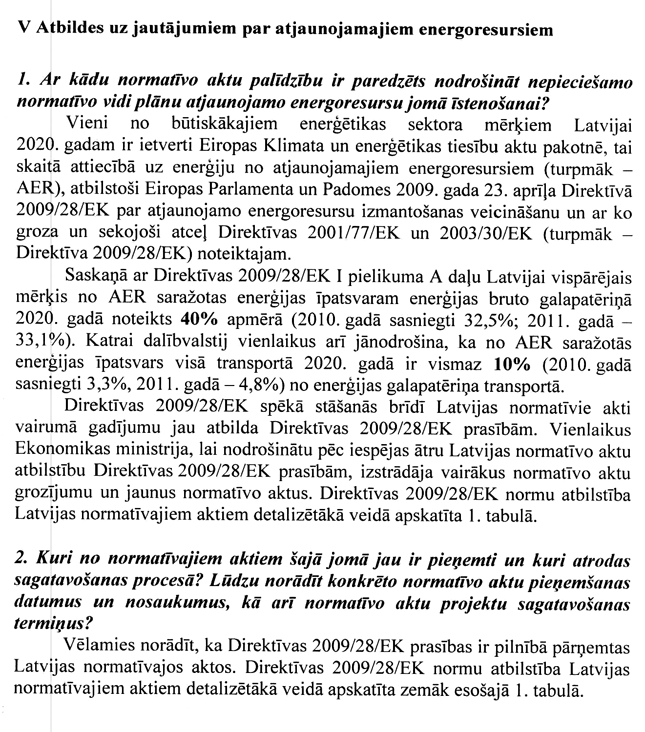 V Atbildes uz jautājumiem par atjaunojamajiem energoresursiem

1. Ar kādu normatīvo aktu palīdzību ir paredzēts nodrošināt nepieciešamo normatīvo vidi plānu atjaunojamo energoresursu jomā īstenošanai?

Vieni no būtiskākajiem enerģētikas sektora mērķiem Latvijai 2020. gadam ir ietverti Eiropas Klimata un enerģētikas tiesību aktu pakotnē, tai skaitā attiecībā uz enerģiju no atjaunojamajiem energoresursiem (turpmāk – AER), atbilstoši Eiropas Parlamenta un Padomes 2009. gada 23. aprīļa Direktīvā 2009/28/EK par atjaunojamo energoresursu izmantošanas veicināšanu un ar ko groza un sekojoši atceļ Direktīvas 2001/77/EK un 2003/30/EK (turpmāk – Direktīva 2009/28/EK) noteiktajam.

Saskaņā ar Direktīvas 2009/28/EK I pielikuma A daļu Latvijai vispārējais mērķis no AER saražotas enerģijas īpatsvaram enerģijas bruto galapatēriņā 2020. gadā noteikts 40% apmērā (2010. gadā sasniegti 32,5%; 2011. gadā – 33,1%). Katrai dalībvalstij vienlaikus arī jānodrošina, ka no AER saražotās enerģijas īpatsvars visā transportā 2020. gadā ir vismaz 10% (2010. gadā sasniegti 3,3%, 2011. gadā – 4,8%) no enerģijas galapatēriņa transportā.

Direktīvas 2009/28/EK spēkā stāšanās brīdī Latvijas normatīvie akti vairumā gadījumu jau atbilda Direktīvas 2009/28/EK prasībām. Vienlaikus Ekonomikas ministrija, lai nodrošinātu pēc iespējas ātru Latvijas normatīvo aktu atbilstību Direktīvas 2009/28/EK prasībām, izstrādāja vairākus normatīvo aktu grozījumu un jaunus normatīvo aktus. Direktīvas 2009/28/EK normu atbilstība Latvijas normatīvajiem aktiem detalizētākā veidā apskatīta 1. tabulā.

2. Kuri no normatīvajiem aktiem šajā jomā jau ir pieņemti un kuri atrodas sagatavošanas procesā? Lūdzu norādīt konkrēto normatīvo aktu pieņemšanas datumus un nosaukumus, kā arī normatīvo aktu projektu sagatavošanas termiņus?

Vēlamies norādīt, ka Direktīvas 2009/28/EK prasības ir pilnībā pārņemtas Latvijas normatīvajos aktos. Direktīvas 2009/28/EK normu atbilstība Latvijas normatīvajiem aktiem detalizētākā veidā apskatīta zemāk esošajā 1. tabulā.